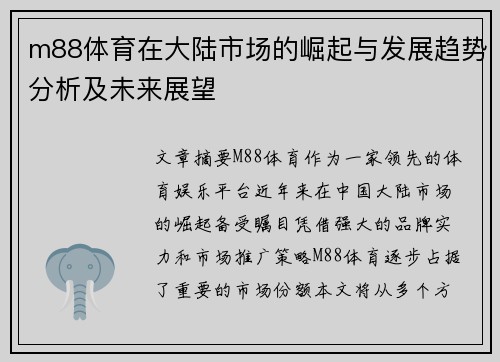 m88体育在大陆市场的崛起与发展趋势分析及未来展望

文章摘要M88体育作为一家领先的体育娱乐平台近年来在中国大陆市场的崛起备受瞩目凭借强大的品牌实力和市场推广策略M88体育逐步占据了重要的市场份额本文将从多个方